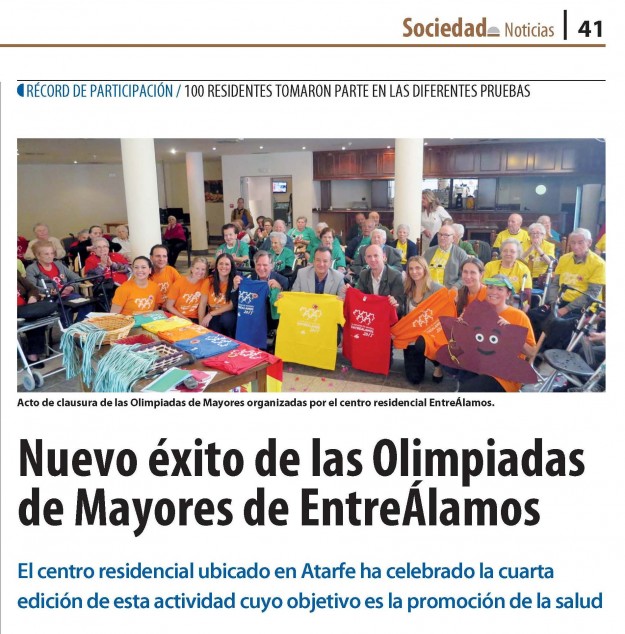 Sociedad Noticias | 41

RÉCORD DE PARTICIPACIÓN / 100 RESIDENTES TOMARON PARTE EN LAS DIFERENTES PRUEBAS

Acto de clausura de las Olimpiadas de Mayores organizadas por el centro residencial EntreÁlamos.

Nuevo éxito de las Olimpiadas de Mayores de EntreÁlamos

El centro residencial ubicado en Atarfe ha celebrado la cuarta edición de esta actividad cuyo objetivo es la promoción de la salud